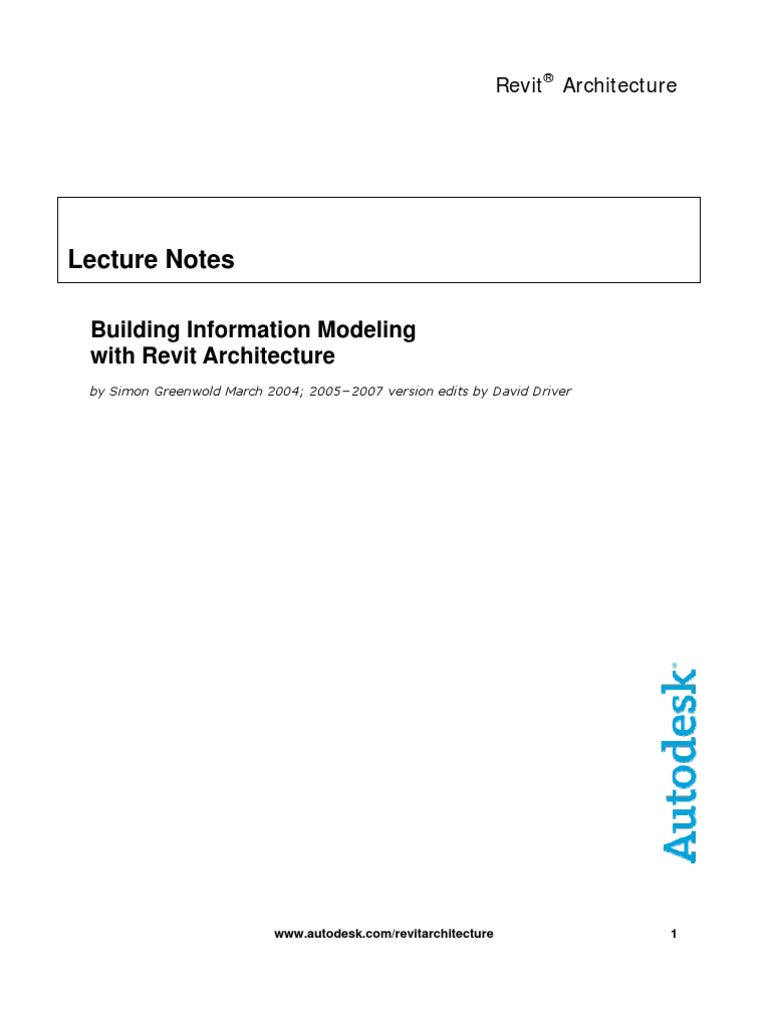 Revit® Architecture

Lecture Notes

Building Information Modeling with Revit Architecture

by Simon Greenwold March 2004; 2005–2007 version edits by David Driver

Autodesk®

www.autodesk.com/revitarchitecture

1